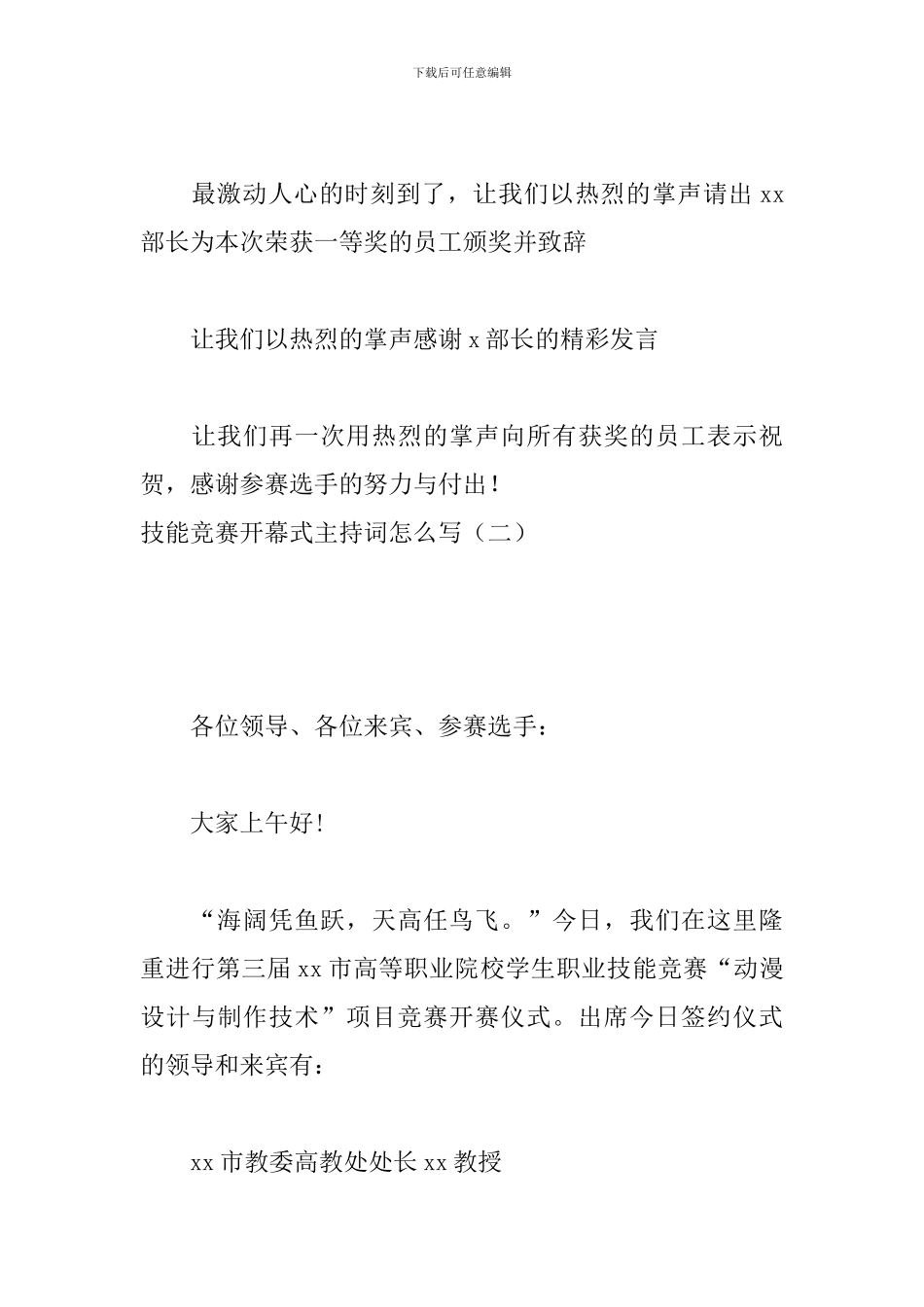 下载后可任意编辑

最激动人心的时刻到了，让我们以热烈的掌声请出 xx 部长为本次荣获一等奖的员工颁奖并致辞

让我们以热烈的掌声感谢 x 部长的精彩发言

让我们再一次用热烈的掌声向所有获奖的员工表示祝贺，感谢参赛选手的努力与付出！
技能竞赛开幕式主持词怎么写（二）

各位领导、各位来宾、参赛选手：

大家上午好！

“海阔凭鱼跃，天高任鸟飞。”今日，我们在这里隆重进行第三届 xx 市高等职业院校学生职业技能竞赛“动漫设计与制作技术”项目竞赛开赛仪式。出席今日签约仪式的领导和来宾有：

xx 市教委高教处处长 xx 教授